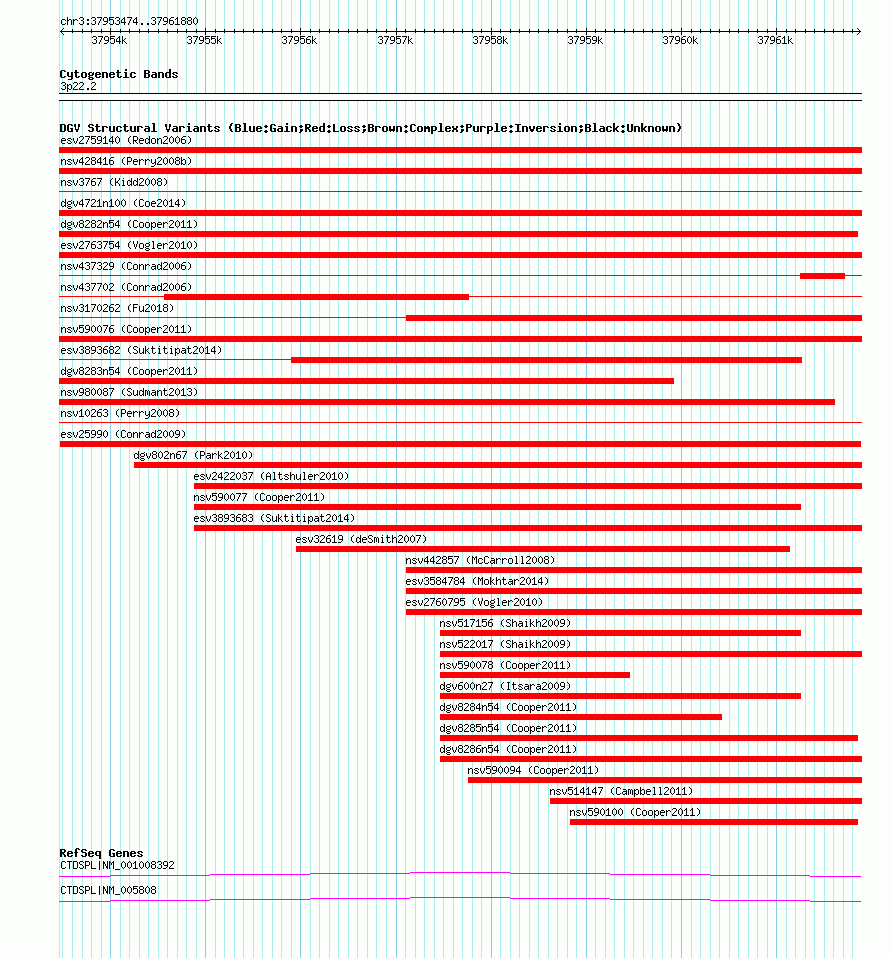 chr3:37953474..37961880

37954k 37955k 37956k 37957k 37958k 37959k 37960k 37961k

Cytogenetic Bands
3p22.2

DGV Structural Variants (Blue:Gain;Red:Loss;Brown:Complex;Purple:Inversion;Black:Unknown)
esv2759140 (Redon2006)
nsv428416 (Perry2008b)
nsv3767 (Kidd2008)
dgv4721n100 (Coe2014)
dgv8282n54 (Cooper2011)
esv2763754 (Vogler2010)
nsv437329 (Conrad2006)
nsv437702 (Conrad2006)
nsv3170262 (Fu2018)
nsv590076 (Cooper2011)
esv3893682 (Suktitipat2014)
dgv8283n54 (Cooper2011)
nsv980087 (Sudmant2013)
nsv10263 (Perry2008)
esv25990 (Conrad2009)
dgv802n67 (Park2010)
esv2422037 (Altshuler2010)
nsv590077 (Cooper2011)
esv3893683 (Suktitipat2014)
esv32619 (deSmith2007)
nsv442857 (McCarroll2008)
esv3584784 (Mokhtar2014)
esv2760795 (Vogler2010)
nsv517156 (Shaikh2009)
nsv522017 (Shaikh2009)
nsv590078 (Cooper2011)
dgv600n27 (Itsara2009)
dgv8284n54 (Cooper2011)
dgv8285n54 (Cooper2011)
dgv8286n54 (Cooper2011)
nsv590094 (Cooper2011)
nsv514147 (Campbell2011)
nsv590100 (Cooper2011)

RefSeq Genes
CTDSPL|NM_001008392
CTDSPL|NM_005808